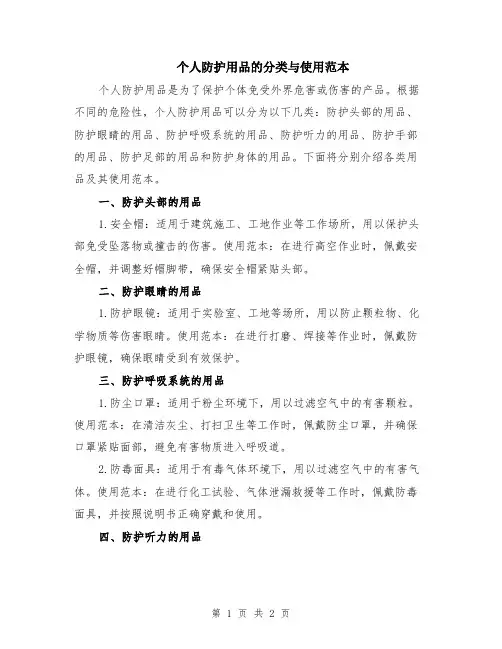 个人防护用品的分类与使用范本

个人防护用品是为了保护个体免受外界危害或伤害的产品。根据不同的危险性，个人防护用品可以分为以下几类：防护头部的用品、防护眼睛的用品、防护呼吸系统的用品、防护听力的用品、防护手部的用品、防护足部的用品和防护身体的用品。下面将分别介绍各类用品及其使用范本。

一、防护头部的用品

1.安全帽：适用于建筑施工、工地作业等工作场所，用以保护头部免受坠落物或撞击的伤害。使用范本：在进行高空作业时，佩戴安全帽，并调整好帽脚带，确保安全帽紧贴头部。

二、防护眼睛的用品

1.防护眼镜：适用于实验室、工地等场所，用以防止颗粒物、化学物质等伤害眼睛。使用范本：在进行打磨、焊接等作业时，佩戴防护眼镜，确保眼睛受到有效保护。

三、防护呼吸系统的用品

1.防尘口罩：适用于粉尘环境下，用以过滤空气中的有害颗粒。使用范本：在清洁灰尘、打扫卫生等工作时，佩戴防尘口罩，并确保口罩紧贴面部，避免有害物质进入呼吸道。

2.防毒面具：适用于有毒气体环境下，用以过滤空气中的有害气体。使用范本：在进行化工试验、气体泄漏救援等工作时，佩戴防毒面具，并按照说明书正确穿戴和使用。

四、防护听力的用品

第 1 页 共 2 页